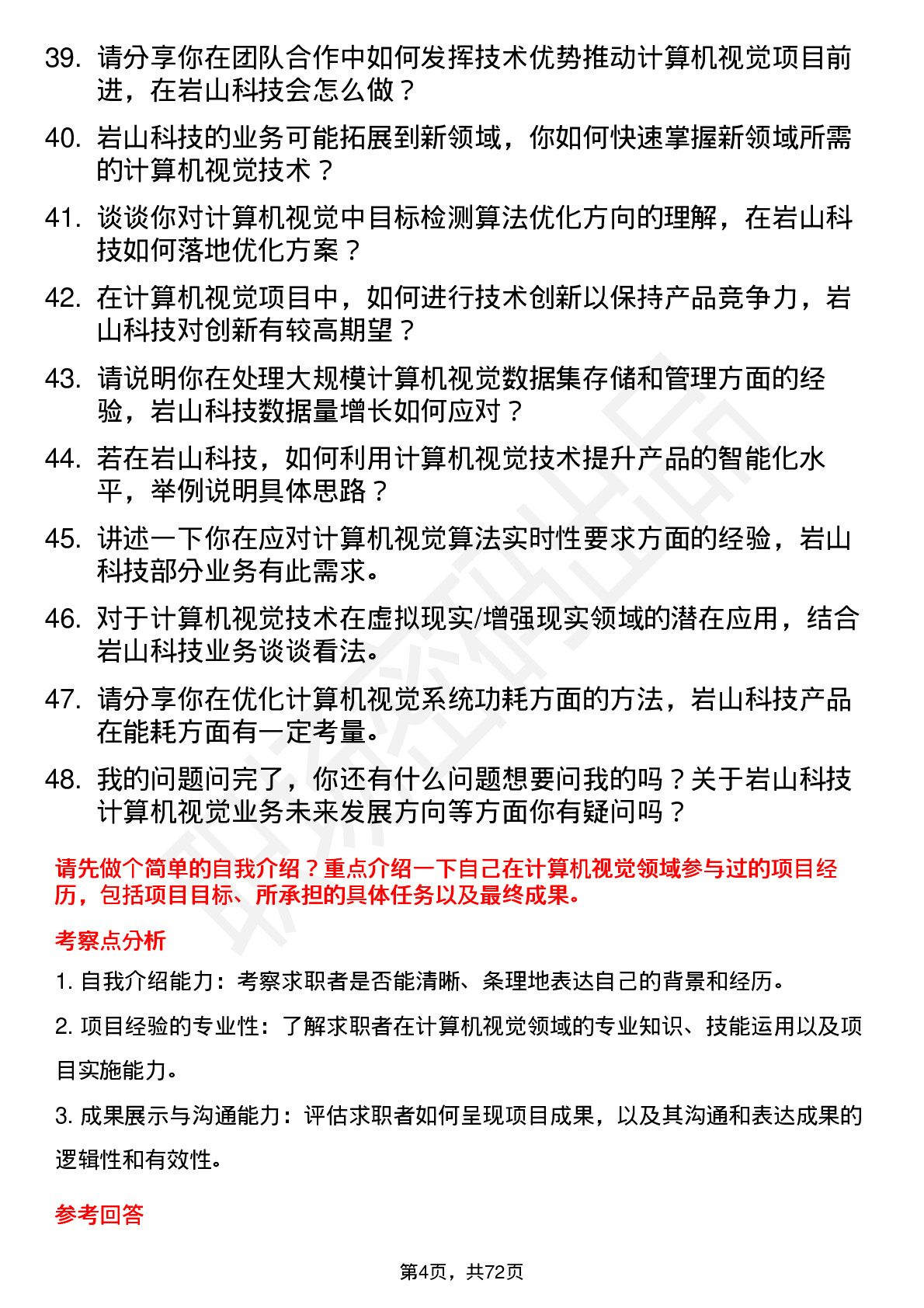 39. 请分享你在团队合作中如何发挥技术优势推动计算机视觉项目前进，在岩山科技会怎么做？

40. 岩山科技的业务可能拓展到新领域，你如何快速掌握新领域所需的计算机视觉技术？

41. 谈谈你对计算机视觉中目标检测算法优化方向的理解，在岩山科技如何落地优化方案？

42. 在计算机视觉项目中，如何进行技术创新以保持产品竞争力，岩山科技对创新有较高期望？

43. 请说明你在处理大规模计算机视觉数据集存储和管理方面的经验，岩山科技数据量增长如何应对？

44. 若在岩山科技，如何利用计算机视觉技术提升产品的智能化水平，举例说明具体思路？

45. 讲述一下你在应对计算机视觉算法实时性要求方面的经验，岩山科技部分业务有此需求。

46. 对于计算机视觉技术在虚拟现实/增强现实领域的潜在应用，结合岩山科技业务谈谈看法。

47. 请分享你在优化计算机视觉系统功耗方面的方法，岩山科技产品在能耗方面有一定考量。

48. 我的问题问完了，你还有什么问题想要问我的吗？关于岩山科技计算机视觉业务未来发展方向等方面你有疑问吗？

请先做个简单的自我介绍？重点介绍一下自己在计算机视觉领域参与过的项目经历，包括项目目标、所承担的具体任务以及最终成果。

考察点分析

1. 自我介绍能力：考察求职者是否能清晰、条理地表达自己的背景和经历。

2. 项目经验的专业性：了解求职者在计算机视觉领域的专业知识、技能运用以及项目实施能力。

3. 成果展示与沟通能力：评估求职者如何呈现项目成果，以及其沟通和表达成果的逻辑性和有效性。

参考回答

第4页，共72页